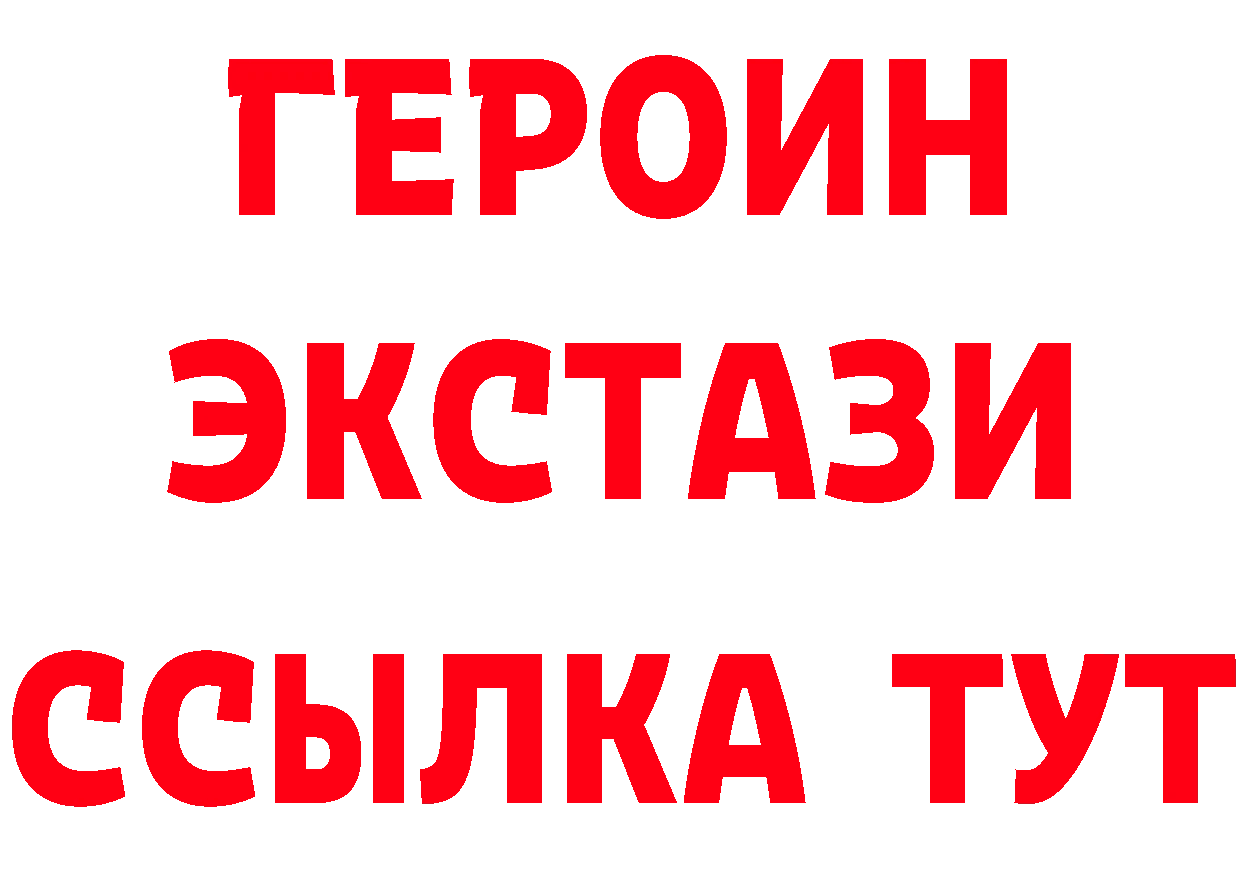 ГЕРОИН
ЭКСТАЗИ
ССЫЛКА ТУТ